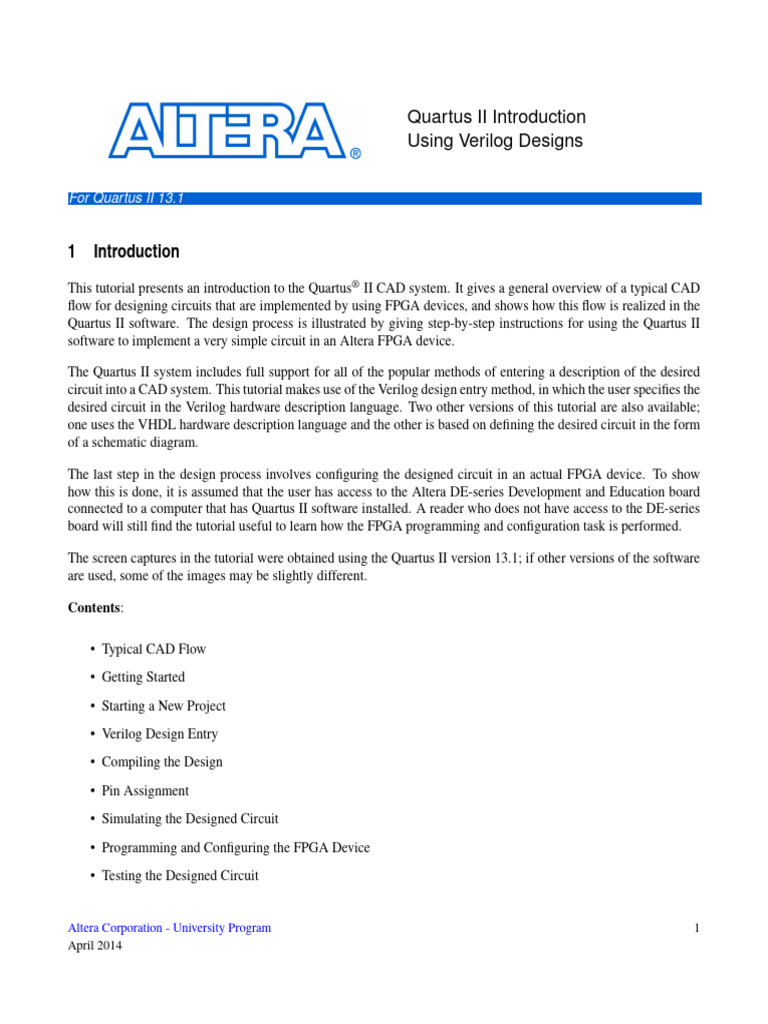 ALTERA®

Quartus II Introduction
Using Verilog Designs

For Quartus II 13.1

1 Introduction

This tutorial presents an introduction to the Quartus® II CAD system. It gives a general overview of a typical CAD flow for designing circuits that are implemented by using FPGA devices, and shows how this flow is realized in the Quartus II software. The design process is illustrated by giving step-by-step instructions for using the Quartus II software to implement a very simple circuit in an Altera FPGA device.

The Quartus II system includes full support for all of the popular methods of entering a description of the desired circuit into a CAD system. This tutorial makes use of the Verilog design entry method, in which the user specifies the desired circuit in the Verilog hardware description language. Two other versions of this tutorial are also available; one uses the VHDL hardware description language and the other is based on defining the desired circuit in the form of a schematic diagram.

The last step in the design process involves configuring the designed circuit in an actual FPGA device. To show how this is done, it is assumed that the user has access to the Altera DE-series Development and Education board connected to a computer that has Quartus II software installed. A reader who does not have access to the DE-series board will still find the tutorial useful to learn how the FPGA programming and configuration task is performed.

The screen captures in the tutorial were obtained using the Quartus II version 13.1; if other versions of the software are used, some of the images may be slightly different.

Contents:

• Typical CAD Flow
• Getting Started
• Starting a New Project
• Verilog Design Entry
• Compiling the Design
• Pin Assignment
• Simulating the Designed Circuit
• Programming and Configuring the FPGA Device
• Testing the Designed Circuit

Altera Corporation - University Program
April 2014

1